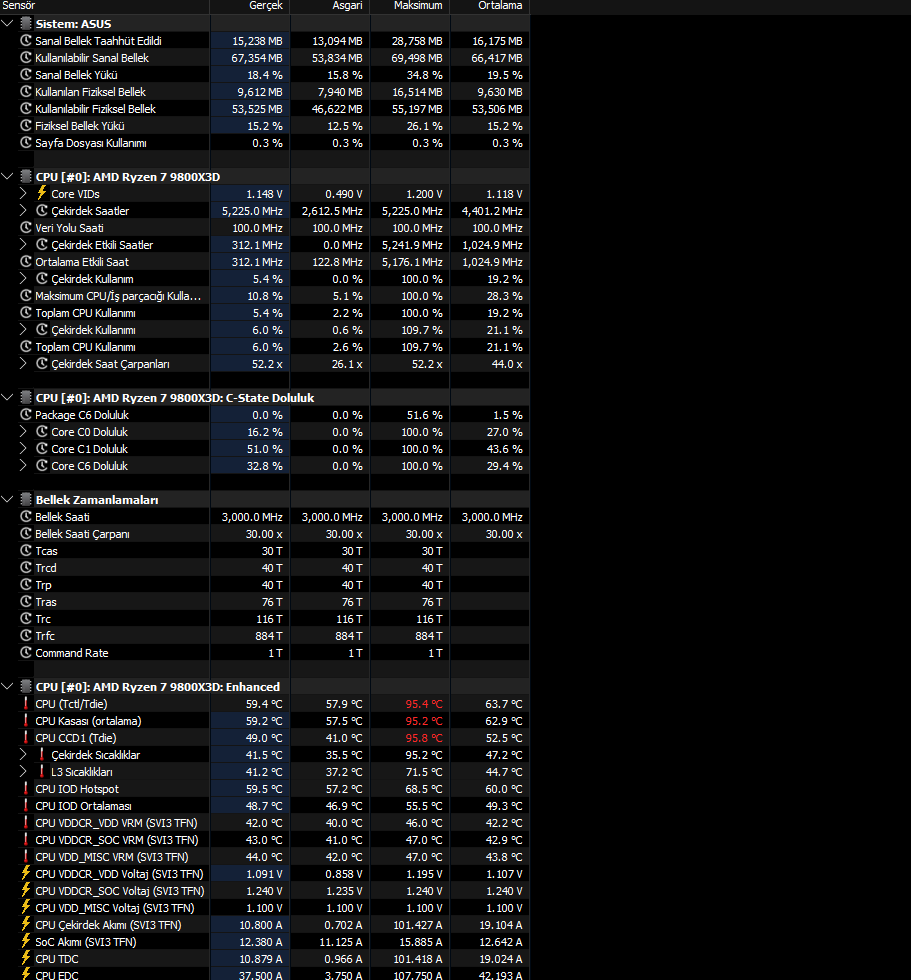 | Sensör | Gerçek | Asgari | Maksimum | Ortalama |
|---|---|---|---|---|
| Sistem: ASUS | | | | |
| Sanal Bellek Taahhüt Edildi | 15,238 MB | 13,094 MB | 28,758 MB | 16,175 MB |
| Kullanılabilir Sanal Bellek | 67,354 MB | 53,834 MB | 69,498 MB | 66,417 MB |
| Sanal Bellek Yükü | 18.4 % | 15.8 % | 34.8 % | 19.5 % |
| Kullanılan Fiziksel Bellek | 9,612 MB | 7,940 MB | 16,514 MB | 9,630 MB |
| Kullanılabilir Fiziksel Bellek | 53,525 MB | 46,622 MB | 55,197 MB | 53,506 MB |
| Fiziksel Bellek Yükü | 15.2 % | 12.5 % | 26.1 % | 15.2 % |
| Sayfa Dosyası Kullanımı | 0.3 % | 0.3 % | 0.3 % | 0.3 % |
| CPU [#0]: AMD Ryzen 7 9800X3D | | | | |
| Core VIDs | 1.148 V | 0.490 V | 1.200 V | 1.118 V |
| Çekirdek Saatler | 5,225.0 MHz | 2,612.5 MHz | 5,225.0 MHz | 4,401.2 MHz |
| Veri Yolu Saati | 100.0 MHz | 100.0 MHz | 100.0 MHz | 100.0 MHz |
| Çekirdek Etkili Saatler | 312.1 MHz | 0.0 MHz | 5,241.9 MHz | 1,024.9 MHz |
| Ortalama Etkili Saat | 312.1 MHz | 122.8 MHz | 5,176.1 MHz | 1,024.9 MHz |
| Çekirdek Kullanım | 5.4 % | 0.0 % | 100.0 % | 19.2 % |
| Maksimum CPU/İş parçacığı Kulla... | 10.8 % | 5.1 % | 100.0 % | 28.3 % |
| Toplam CPU Kullanımı | 5.4 % | 2.2 % | 100.0 % | 19.2 % |
| Çekirdek Kullanımı | 6.0 % | 0.6 % | 109.7 % | 21.1 % |
| Toplam CPU Kullanımı | 6.0 % | 2.6 % | 109.7 % | 21.1 % |
| Çekirdek Saat Çarpanları | 52.2 x | 26.1 x | 52.2 x | 44.0 x |
| CPU [#0]: AMD Ryzen 7 9800X3D: C-State Doluluk | | | | |
| Package C6 Doluluk | 0.0 % | 0.0 % | 51.6 % | 1.5 % |
| Core C0 Doluluk | 16.2 % | 0.0 % | 100.0 % | 27.0 % |
| Core C1 Doluluk | 51.0 % | 0.0 % | 100.0 % | 43.6 % |
| Core C6 Doluluk | 32.8 % | 0.0 % | 100.0 % | 29.4 % |
| Bellek Zamanlamaları | | | | |
| Bellek Saati | 3,000.0 MHz | 3,000.0 MHz | 3,000.0 MHz | 3,000.0 MHz |
| Bellek Saati Çarpanı | 30.00 x | 30.00 x | 30.00 x | 30.00 x |
| Tcas | 30 T | 30 T | 30 T | |
| Trcd | 40 T | 40 T | 40 T | |
| Trp | 40 T | 40 T | 40 T | |
| Tras | 76 T | 76 T | 76 T | |
| Trc | 116 T | 116 T | 116 T | |
| Trfc | 884 T | 884 T | 884 T | |
| Command Rate | 1 T | 1 T | 1 T | |
| CPU [#0]: AMD Ryzen 7 9800X3D: Enhanced | | | | |
| CPU (Tctl/Tdie) | 59.4 °C | 57.9 °C | 95.4 °C | 63.7 °C |
| CPU Kasası (ortalama) | 59.2 °C | 57.5 °C | 95.2 °C | 62.9 °C |
| CPU CCD1 (Tdie) | 49.0 °C | 41.0 °C | 95.8 °C | 52.5 °C |
| Çekirdek Sıcaklıklar | 41.5 °C | 35.5 °C | 95.2 °C | 47.2 °C |
| L3 Sıcaklıkları | 41.2 °C | 37.2 °C | 71.5 °C | 44.7 °C |
| CPU IOD Hotspot | 59.5 °C | 57.2 °C | 68.5 °C | 60.0 °C |
| CPU IOD Ortalaması | 48.7 °C | 46.9 °C | 55.5 °C | 49.3 °C |
| CPU VDDCR_VDD VRM (SVI3 TFN) | 42.0 °C | 40.0 °C | 46.0 °C | 42.2 °C |
| CPU VDDCR_SOC VRM (SVI3 TFN) | 43.0 °C | 41.0 °C | 47.0 °C | 42.9 °C |
| CPU VDD_MISC VRM (SVI3 TFN) | 44.0 °C | 42.0 °C | 47.0 °C | 43.8 °C |
| CPU VDDCR_VDD Voltaj (SVI3 TFN) | 1.091 V | 0.858 V | 1.195 V | 1.107 V |
| CPU VDDCR_SOC Voltaj (SVI3 TFN) | 1.240 V | 1.235 V | 1.240 V | 1.240 V |
| CPU VDD_MISC Voltaj (SVI3 TFN) | 1.100 V | 1.100 V | 1.100 V | 1.100 V |
| CPU Çekirdek Akımı (SVI3 TFN) | 10.800 A | 0.702 A | 101.427 A | 19.104 A |
| SoC Akımı (SVI3 TFN) | 12.380 A | 11.125 A | 15.885 A | 12.642 A |
| CPU TDC | 10.879 A | 0.966 A | 101.418 A | 19.024 A |
| CPU EDC | 37.500 A | 3.750 A | 107.750 A | 42.193 A |